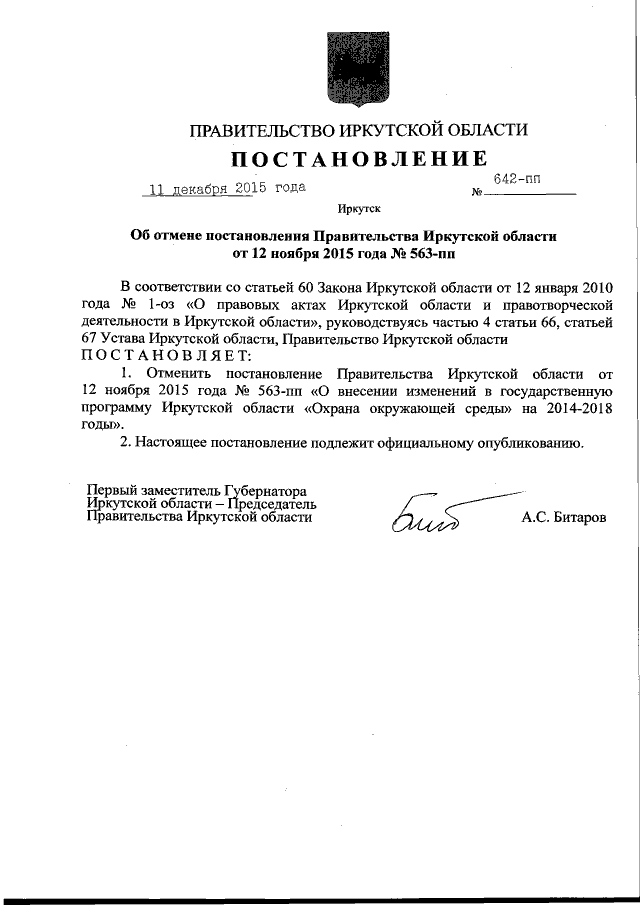 ПРАВИТЕЛЬСТВО ИРКУТСКОЙ ОБЛАСТИ

ПОСТАНОВЛЕНИЕ

11 декабря 2015 года № 642-пп

Иркутск

Об отмене постановления Правительства Иркутской области от 12 ноября 2015 года № 563-пп

В соответствии со статьей 60 Закона Иркутской области от 12 января 2010 года № 1-оз «О правовых актах Иркутской области и правотворческой деятельности в Иркутской области», руководствуясь частью 4 статьи 66, статьей 67 Устава Иркутской области, Правительство Иркутской области ПОСТАНОВЛЯЕТ:

1. Отменить постановление Правительства Иркутской области от 12 ноября 2015 года № 563-пп «О внесении изменений в государственную программу Иркутской области «Охрана окружающей среды» на 2014-2018 годы».

2. Настоящее постановление подлежит официальному опубликованию.

Первый заместитель Губернатора Иркутской области – Председатель Правительства Иркутской области

А.С. Битаров